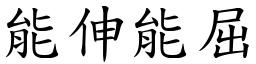 能伸能屈